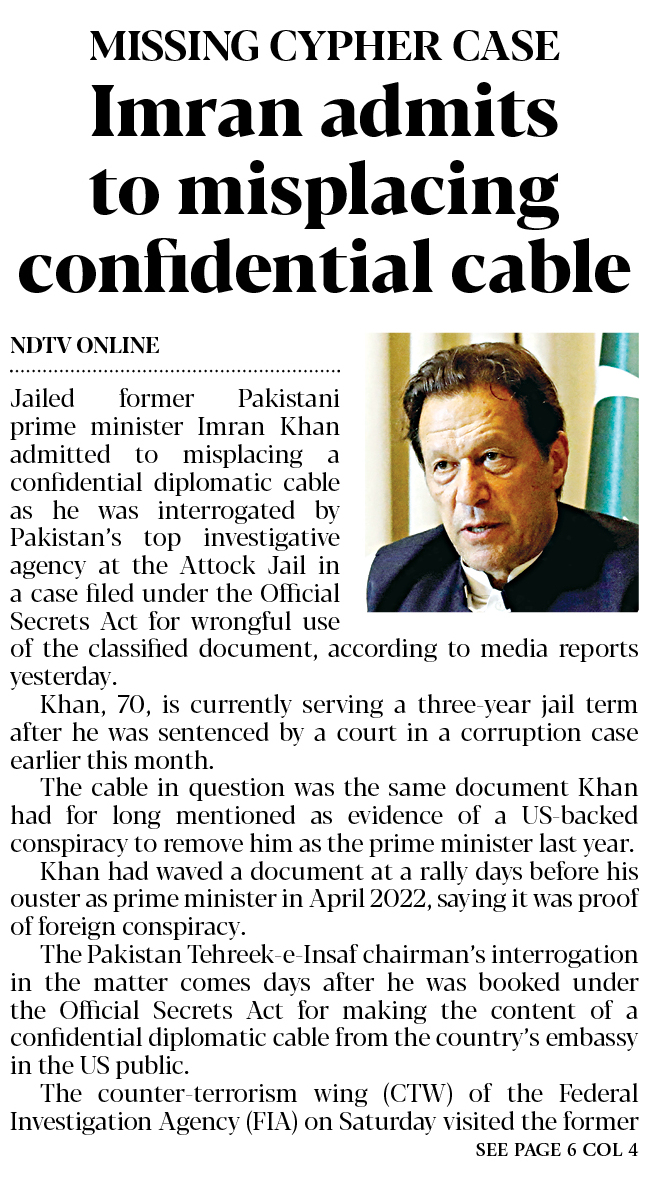 MISSING CYPHER CASE

Imran admits to misplacing confidential cable

NDTV ONLINE

Jailed former Pakistani prime minister Imran Khan admitted to misplacing a confidential diplomatic cable as he was interrogated by Pakistan's top investigative agency at the Attock Jail in a case filed under the Official Secrets Act for wrongful use of the classified document, according to media reports yesterday.

Khan, 70, is currently serving a three-year jail term after he was sentenced by a court in a corruption case earlier this month.

The cable in question was the same document Khan had for long mentioned as evidence of a US-backed conspiracy to remove him as the prime minister last year.

Khan had waved a document at a rally days before his ouster as prime minister in April 2022, saying it was proof of foreign conspiracy.

The Pakistan Tehreek-e-Insaf chairman's interrogation in the matter comes days after he was booked under the Official Secrets Act for making the content of a confidential diplomatic cable from the country's embassy in the US public.

The counter-terrorism wing (CTW) of the Federal Investigation Agency (FIA) on Saturday visited the former

SEE PAGE 6 COL 4